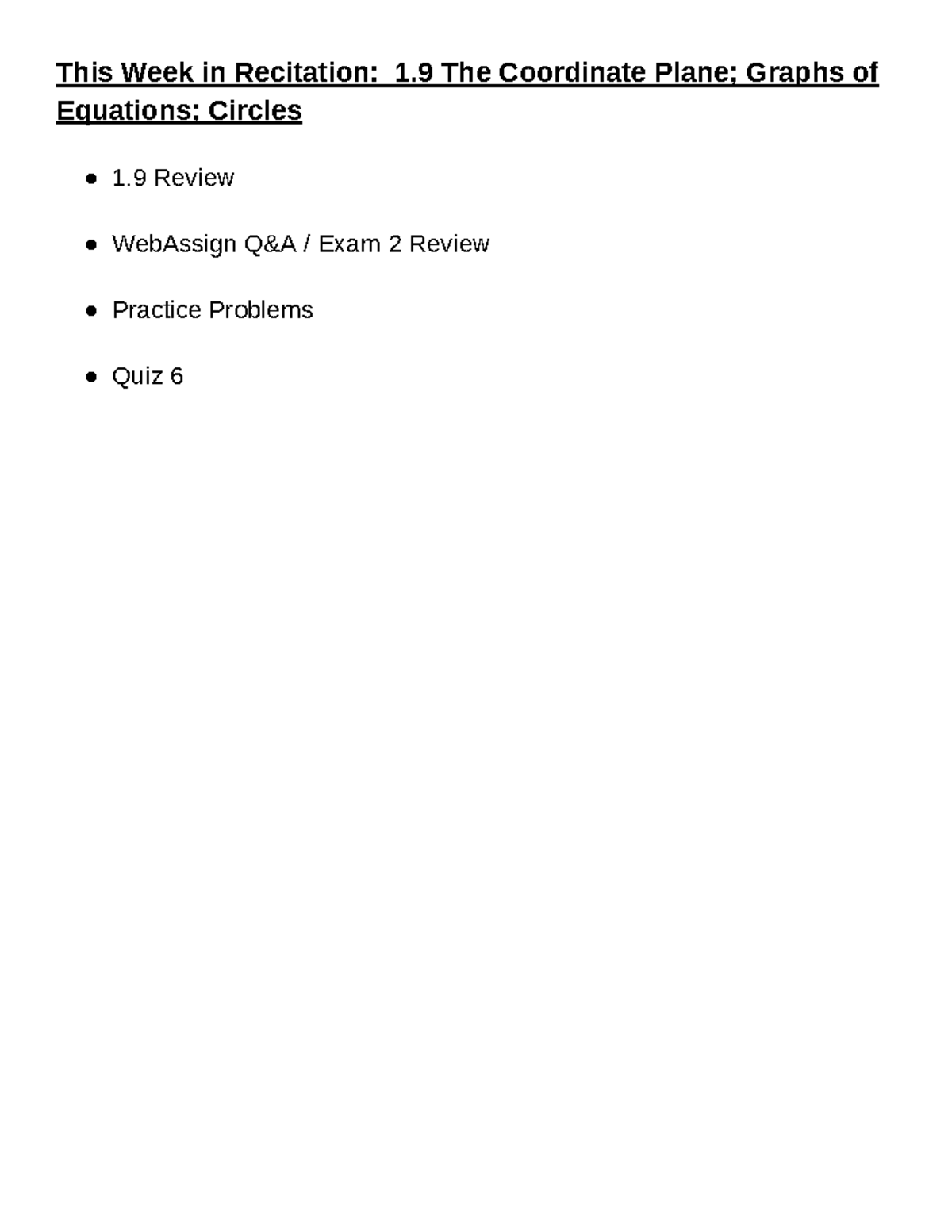 This Week in Recitation:  1.9 The Coordinate Plane; Graphs of Equations; Circles

- 1.9 Review
- WebAssign Q&A / Exam 2 Review
- Practice Problems
- Quiz 6